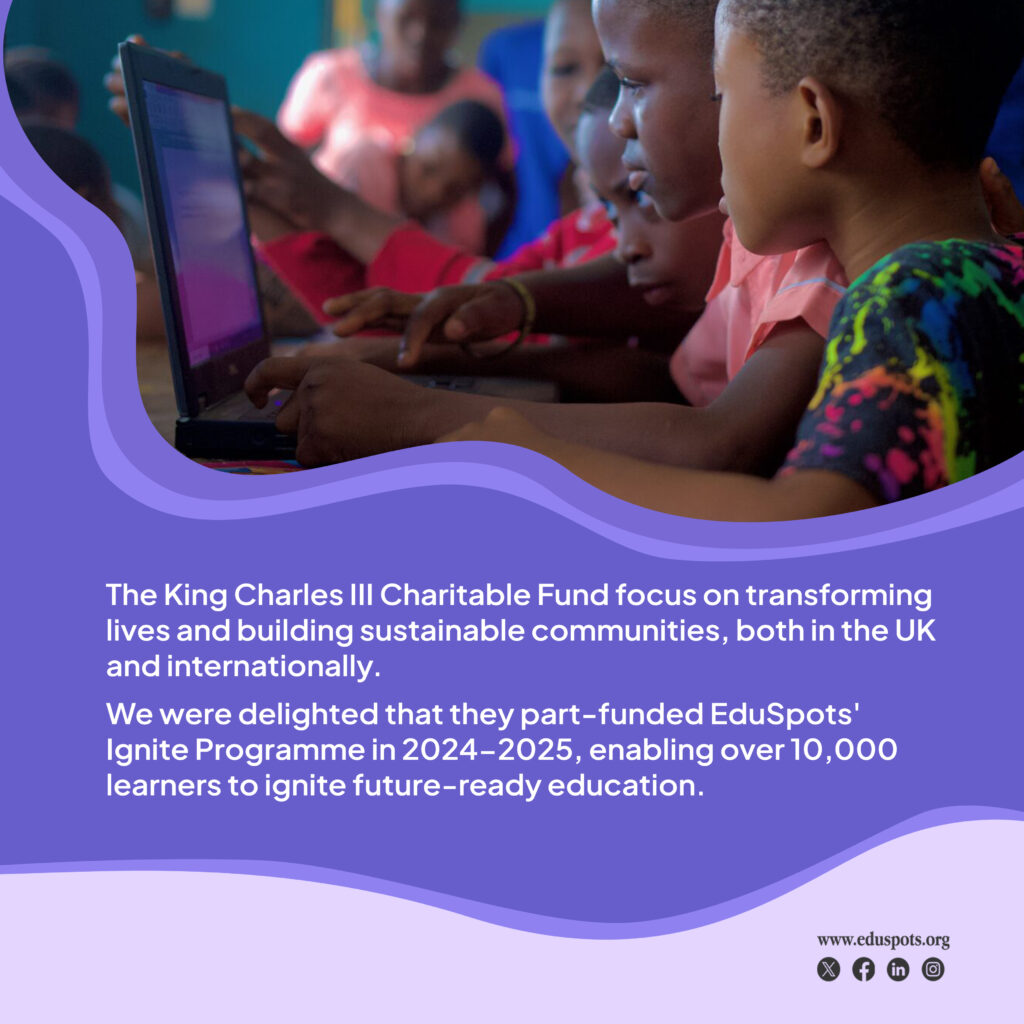 The King Charles III Charitable Fund focus on transforming lives and building sustainable communities, both in the UK and internationally.

We were delighted that they part-funded EduSpots' Ignite Programme in 2024-2025, enabling over 10,000 learners to ignite future-ready education.

www.eduspots.org